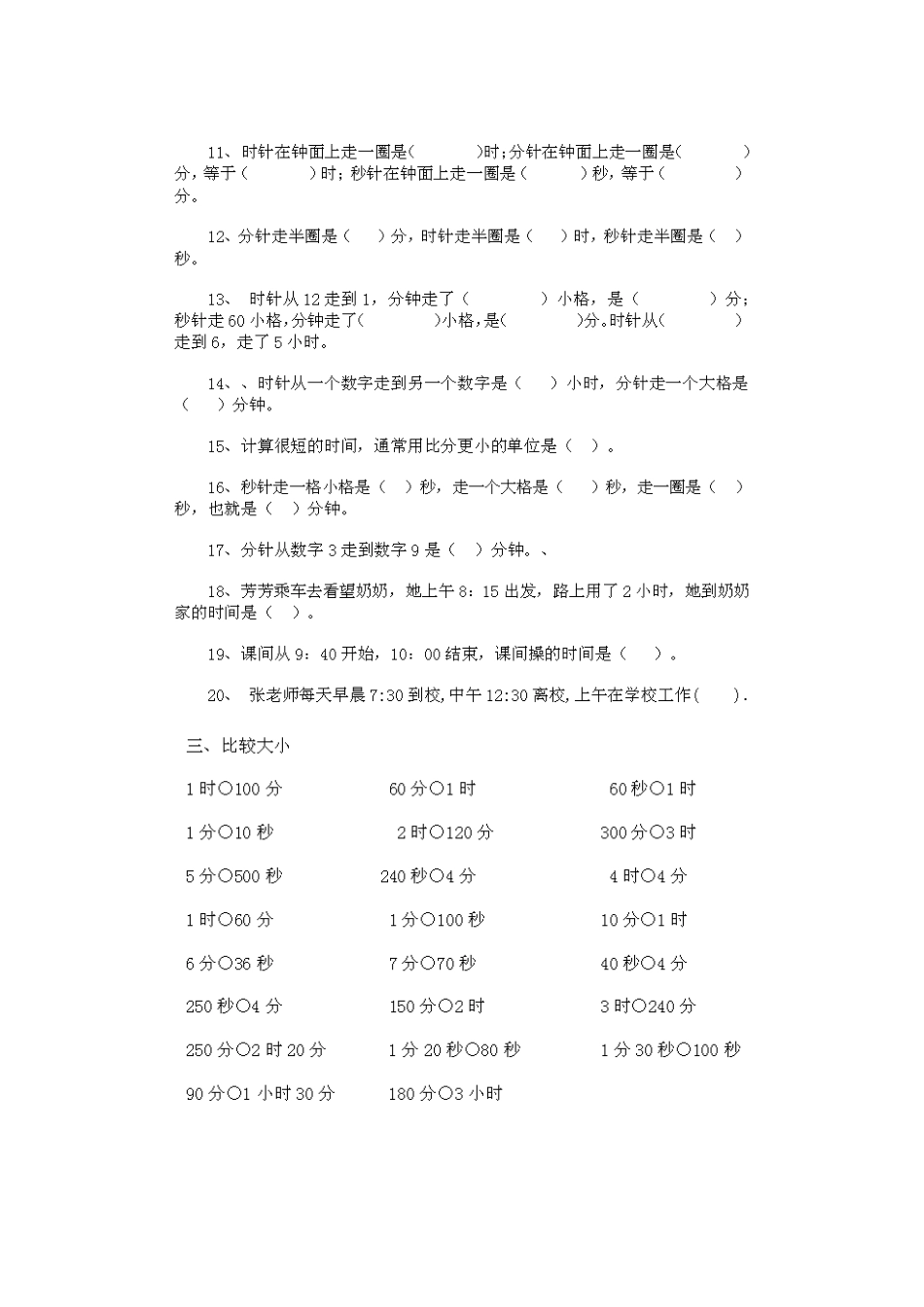 11、时针在钟面上走一圈是(　　　　)时;分针在钟面上走一圈是(　　　　)分，等于（　　　　）时；秒针在钟面上走一圈是（　　　）秒，等于（　　　　）分。

12、分针走半圈是（　）分，时针走半圈是（　）时，秒针走半圈是（　）秒。

13、 时针从12走到1，分钟走了（　　　　）小格，是（　　　　）分；秒针走60小格,分钟走了(　　　　)小格,是(　　　　)分。时针从(　　　　)走到6，走了5小时。

14、、时针从一个数字走到另一个数字是（　）小时，分针走一个大格是（　）分钟。

15、计算很短的时间，通常用比分更小的单位是（　）。

16、秒针走一格小格是（　）秒，走一个大格是（　）秒，走一圈是（　）秒，也就是（　）分钟。

17、分针从数字3走到数字9是（　）分钟。、

18、芳芳乘车去看望奶奶，她上午8：15出发，路上用了2小时，她到奶奶家的时间是（　）。

19、课间从9：40开始，10：00结束，课间操的时间是（　）。

20、 张老师每天早晨7:30到校,中午12:30离校,上午在学校工作(　).

三、比较大小

1时○100分　　60分○1时　　60秒○1时

1分○10秒　　2时○120分　　300分○3时

5分○500秒　　240秒○4分　　4时○4分

1时○60分　　1分○100秒　　10分○1时

6分○36秒　　7分○70秒　　40秒○4分

250秒○4分　　150分○2时　　3时○240分

250分○2时20分　　1分20秒○80秒　　1分30秒○100秒

90分○1小时30分　　180分○3小时